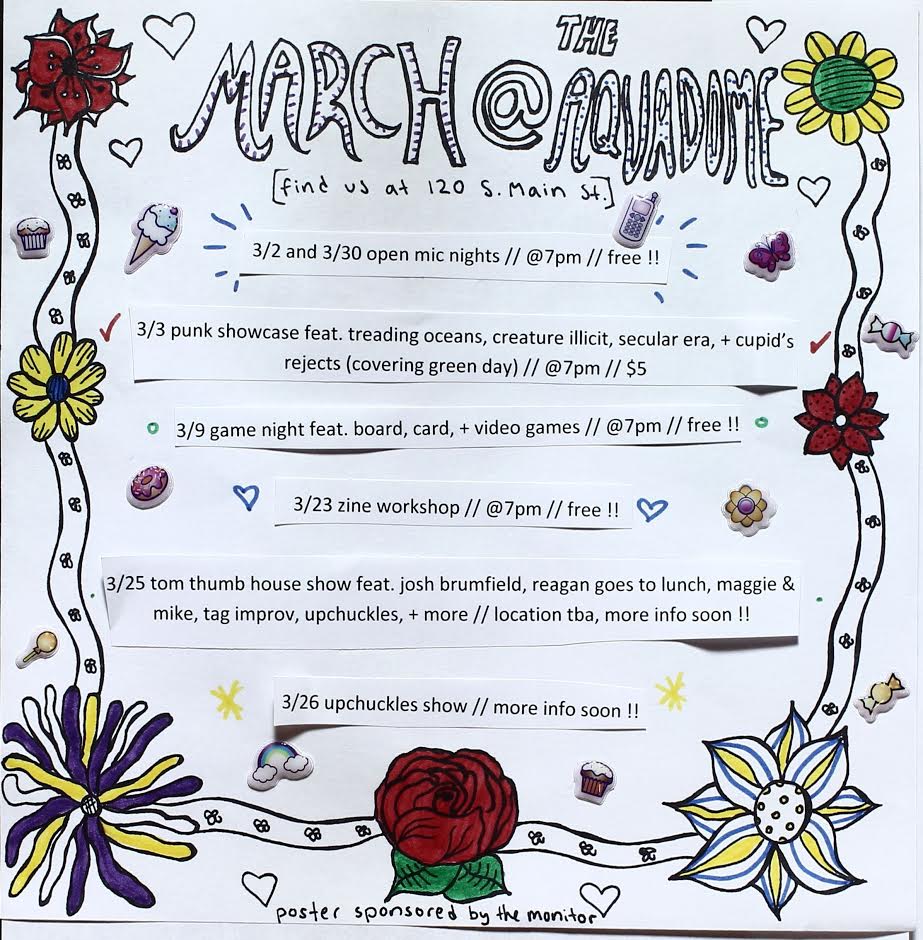 MARCH @ THE AQUADOME

[find us at 120 S. Main St.]

3/2 and 3/30 open mic nights // @7pm // free !!

3/3 punk showcase feat. treading oceans, creature illicit, secular era, + cupid's rejects (covering green day) // @7pm // $5

3/9 game night feat. board, card, + video games // @7pm // free !!

3/23 zine workshop // @7pm // free !!

3/25 tom thumb house show feat. josh brumfield, reagan goes to lunch, maggie & mike, tag improv, upchuckles, + more // location tba, more info soon !!

3/26 upchuckles show // more info soon !!

poster sponsored by the monitor